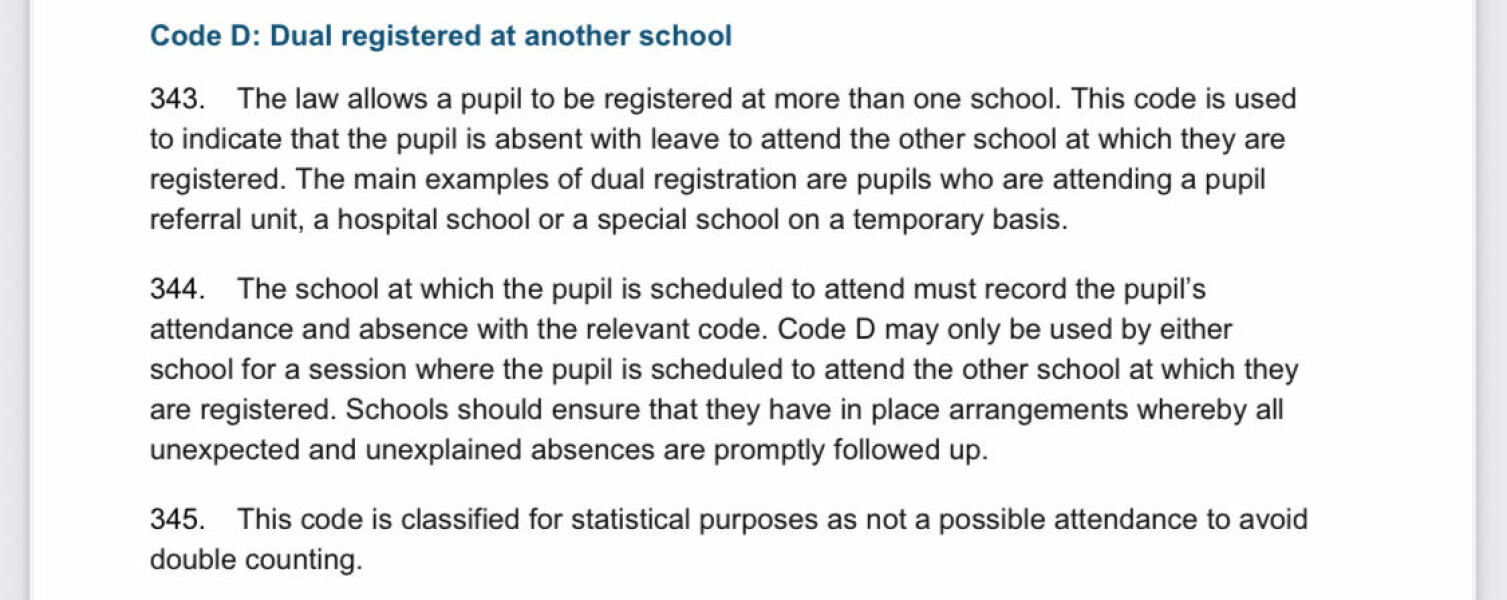 Code D: Dual registered at another school

343. The law allows a pupil to be registered at more than one school. This code is used to indicate that the pupil is absent with leave to attend the other school at which they are registered. The main examples of dual registration are pupils who are attending a pupil referral unit, a hospital school or a special school on a temporary basis.

344. The school at which the pupil is scheduled to attend must record the pupil's attendance and absence with the relevant code. Code D may only be used by either school for a session where the pupil is scheduled to attend the other school at which they are registered. Schools should ensure that they have in place arrangements whereby all unexpected and unexplained absences are promptly followed up.

345. This code is classified for statistical purposes as not a possible attendance to avoid double counting.